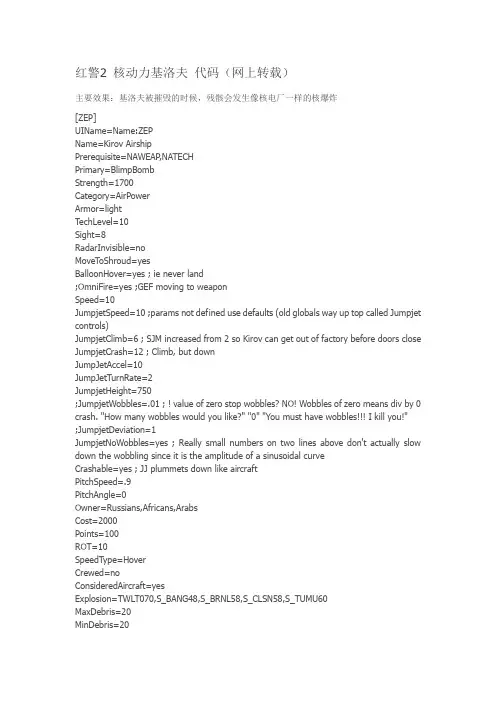 红警2 核动力基洛夫 代码（网上转载）

主要效果：基洛夫被摧毁的时候，残骸会发生像核电厂一样的核爆炸

[ZEP]
UIName=Name:ZEP
Name=Kirov Airship
Prerequisite=NAWEAP,NATECH
Primary=BlimpBomb
Strength=1700
Category=AirPower
Armor=light
TechLevel=10
Sight=8
RadarInvisible=no
MoveToShroud=yes
BalloonHover=yes ; ie never land
;OmniFire=yes ;GEF moving to weapon
Speed=10
JumpjetSpeed=10 ;params not defined use defaults (old globals way up top called Jumpjet controls)
JumpjetClimb=6 ; SJM increased from 2 so Kirov can get out of factory before doors close
JumpjetCrash=12 ; Climb, but down
JumpJetAccel=10
JumpJetTurnRate=2
JumpjetHeight=750
;JumpjetWobbles=.01 ; ! value of zero stop wobbles? NO! Wobbles of zero means div by 0 crash. "How many wobbles would you like?" "0" "You must have wobbles!!! I kill you!"
;JumpjetDeviation=1
JumpjetNoWobbles=yes ; Really small numbers on two lines above don't actually slow down the wobbling since it is the amplitude of a sinusoidal curve
Crashable=yes ; JJ plummets down like aircraft
PitchSpeed=.9
PitchAngle=0
Owner=Russians,Africans,Arabs
Cost=2000
Points=100
ROT=10
SpeedType=Hover
Crewed=no
ConsideredAircraft=yes
Explosion=TWLT070,S_BANG48,S_BRNL58,S_CLSN58,S_TUMU60
MaxDebris=20
MinDebris=20